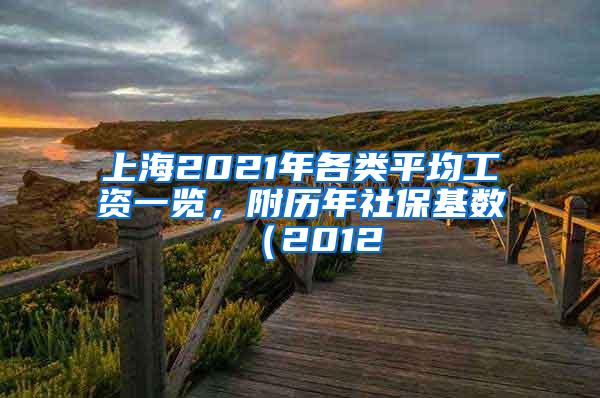 上海2021年各类平均工资一览，附历年社保基数（2012